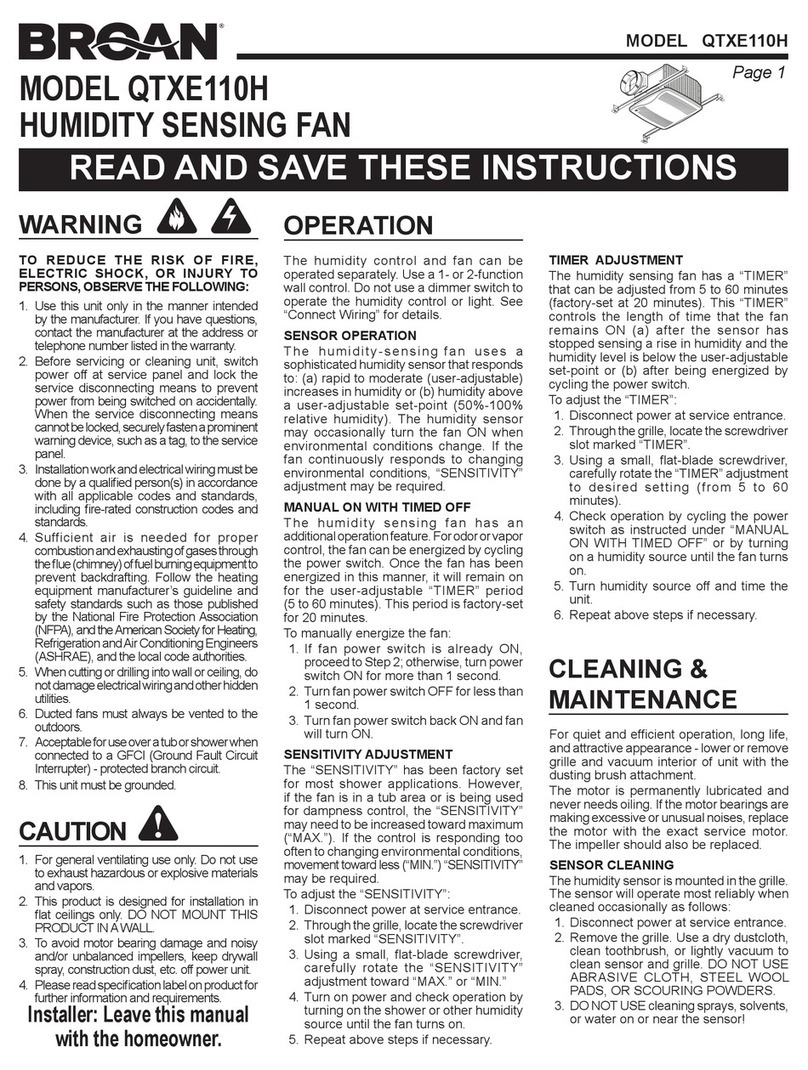 BROAN®

MODEL QTXE110H

Page 1

MODEL QTXE110H
HUMIDITY SENSING FAN

READ AND SAVE THESE INSTRUCTIONS

WARNING

TO REDUCE THE RISK OF FIRE, ELECTRIC SHOCK, OR INJURY TO PERSONS, OBSERVE THE FOLLOWING:

1. Use this unit only in the manner intended by the manufacturer. If you have questions, contact the manufacturer at the address or telephone number listed in the warranty.
2. Before servicing or cleaning unit, switch power off at service panel and lock the service disconnecting means to prevent power from being switched on accidentally. When the service disconnecting means cannot be locked, securely fasten a prominent warning device, such as a tag, to the service panel.
3. Installation work and electrical wiring must be done by a qualified person(s) in accordance with all applicable codes and standards, including fire-rated construction codes and standards.
4. Sufficient air is needed for proper combustion and exhausting of gases through the flue (chimney) of fuel burning equipment to prevent backdrafting. Follow the heating equipment manufacturer's guideline and safety standards such as those published by the National Fire Protection Association (NFPA), and the American Society for Heating, Refrigeration and Air Conditioning Engineers (ASHRAE), and the local code authorities.
5. When cutting or drilling into wall or ceiling, do not damage electrical wiring and other hidden utilities.
6. Ducted fans must always be vented to the outdoors.
7. Acceptable for use over a tub or shower when connected to a GFCI (Ground Fault Circuit Interrupter) - protected branch circuit.
8. This unit must be grounded.

CAUTION

1. For general ventilating use only. Do not use to exhaust hazardous or explosive materials and vapors.
2. This product is designed for installation in flat ceilings only. DO NOT MOUNT THIS PRODUCT IN A WALL.
3. To avoid motor bearing damage and noisy and/or unbalanced impellers, keep drywall spray, construction dust, etc. off power unit.
4. Please read specification label on product for further information and requirements.

Installer: Leave this manual with the homeowner.

OPERATION

The humidity control and fan can be operated separately. Use a 1- or 2-function wall control. Do not use a dimmer switch to operate the humidity control or light. See "Connect Wiring" for details.

SENSOR OPERATION
The humidity-sensing fan uses a sophisticated humidity sensor that responds to: (a) rapid to moderate (user-adjustable) increases in humidity or (b) humidity above a user-adjustable set-point (50%-100% relative humidity). The humidity sensor may occasionally turn the fan ON when environmental conditions change. If the fan continuously responds to changing environmental conditions, "SENSITIVITY" adjustment may be required.

MANUAL ON WITH TIMED OFF
The humidity sensing fan has an additional operation feature. For odor or vapor control, the fan can be energized by cycling the power switch. Once the fan has been energized in this manner, it will remain on for the user-adjustable "TIMER" period (5 to 60 minutes). This period is factory-set for 20 minutes.
To manually energize the fan:
1. If fan power switch is already ON, proceed to Step 2; otherwise, turn power switch ON for more than 1 second.
2. Turn fan power switch OFF for less than 1 second.
3. Turn fan power switch back ON and fan will turn ON.

SENSITIVITY ADJUSTMENT
The "SENSITIVITY" has been factory set for most shower applications. However, if the fan is in a tub area or is being used for dampness control, the "SENSITIVITY" may need to be increased toward maximum ("MAX."). If the control is responding too often to changing environmental conditions, movement toward less ("MIN.") "SENSITIVITY" may be required.
To adjust the "SENSITIVITY":
1. Disconnect power at service entrance.
2. Through the grille, locate the screwdriver slot marked "SENSITIVITY".
3. Using a small, flat-blade screwdriver, carefully rotate the "SENSITIVITY" adjustment toward "MAX." or "MIN."
4. Turn on power and check operation by turning on the shower or other humidity source until the fan turns on.
5. Repeat above steps if necessary.

TIMER ADJUSTMENT
The humidity sensing fan has a "TIMER" that can be adjusted from 5 to 60 minutes (factory-set at 20 minutes). This "TIMER" controls the length of time that the fan remains ON (a) after the sensor has stopped sensing a rise in humidity and the humidity level is below the user-adjustable set-point or (b) after being energized by cycling the power switch.
To adjust the "TIMER":
1. Disconnect power at service entrance.
2. Through the grille, locate the screwdriver slot marked "TIMER".
3. Using a small, flat-blade screwdriver, carefully rotate the "TIMER" adjustment to desired setting (from 5 to 60 minutes).
4. Check operation by cycling the power switch as instructed under "MANUAL ON WITH TIMED OFF" or by turning on a humidity source until the fan turns on.
5. Turn humidity source off and time the unit.
6. Repeat above steps if necessary.

CLEANING & MAINTENANCE

For quiet and efficient operation, long life, and attractive appearance - lower or remove grille and vacuum interior of unit with the dusting brush attachment.
The motor is permanently lubricated and never needs oiling. If the motor bearings are making excessive or unusual noises, replace the motor with the exact service motor. The impeller should also be replaced.

SENSOR CLEANING
The humidity sensor is mounted in the grille. The sensor will operate most reliably when cleaned occasionally as follows:
1. Disconnect power at service entrance.
2. Remove the grille. Use a dry dustcloth, clean toothbrush, or lightly vacuum to clean sensor and grille. DO NOT USE ABRASIVE CLOTH, STEEL WOOL PADS, OR SCOURING POWDERS.
3. DO NOT USE cleaning sprays, solvents, or water on or near the sensor!